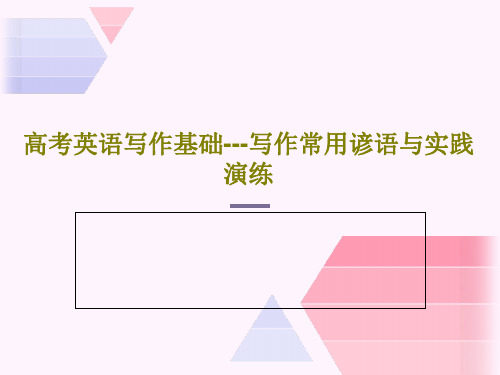 高考英语写作基础---写作常用谚语与实践演练